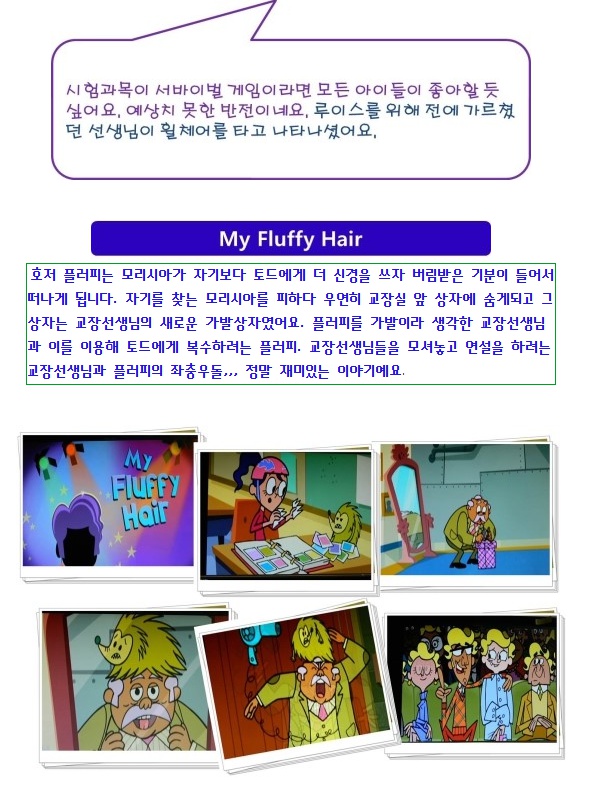 시험과목이 서바이벌 게임이라면 모든 아이들이 좋아할 듯 싶어요. 예상치 못한 반전이네요. 루이스를 위해 전에 가르쳤던 선생님이 휠체어를 타고 나타나셨어요.

My Fluffy Hair

호저 플러피는 모리시아가 자기보다 토드에게 더 신경을 쓰자 버림받은 기분이 들어서 떠나게 됩니다. 자기를 찾는 모리시아를 피하다 우연히 교장실 앞 상자에 숨게되고 그 상자는 교장선생님의 새로운 가발상자였어요. 플러피를 가발이라 생각한 교장선생님과 이를 이용해 토드에게 복수하려는 플러피. 교장선생님들을 모셔놓고 연설을 하려는 교장선생님과 플러피의 좌충우돌,,, 정말 재미있는 이야기예요.

My Fluffy Hair